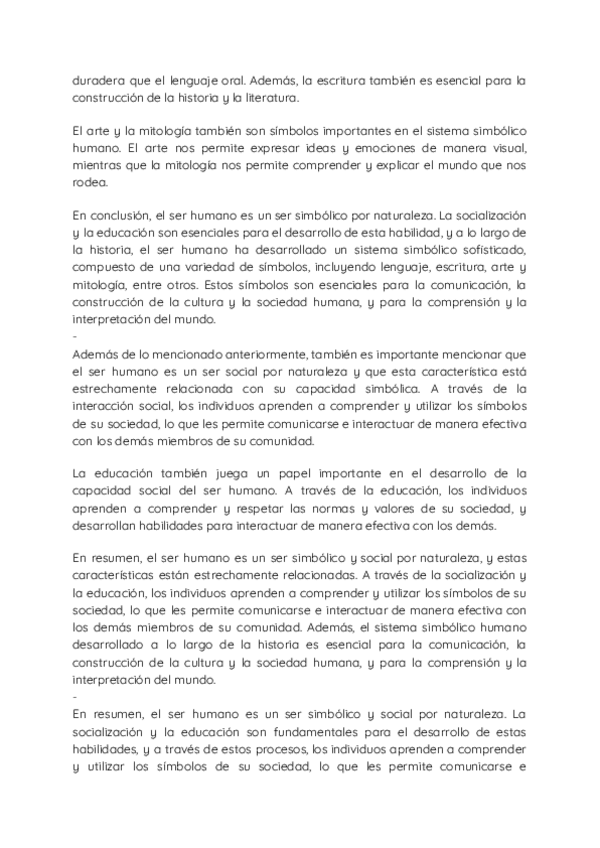 duradera que el lenguaje oral. Además, la escritura también es esencial para la construcción de la historia y la literatura.

El arte y la mitología también son símbolos importantes en el sistema simbólico humano. El arte nos permite expresar ideas y emociones de manera visual, mientras que la mitología nos permite comprender y explicar el mundo que nos rodea.

En conclusión, el ser humano es un ser simbólico por naturaleza. La socialización y la educación son esenciales para el desarrollo de esta habilidad, y a lo largo de la historia, el ser humano ha desarrollado un sistema simbólico sofisticado, compuesto de una variedad de símbolos, incluyendo lenguaje, escritura, arte y mitología, entre otros. Estos símbolos son esenciales para la comunicación, la construcción de la cultura y la sociedad humana, y para la comprensión y la interpretación del mundo.
-
Además de lo mencionado anteriormente, también es importante mencionar que el ser humano es un ser social por naturaleza y que esta característica está estrechamente relacionada con su capacidad simbólica. A través de la interacción social, los individuos aprenden a comprender y utilizar los símbolos de su sociedad, lo que les permite comunicarse e interactuar de manera efectiva con los demás miembros de su comunidad.

La educación también juega un papel importante en el desarrollo de la capacidad social del ser humano. A través de la educación, los individuos aprenden a comprender y respetar las normas y valores de su sociedad, y desarrollan habilidades para interactuar de manera efectiva con los demás.

En resumen, el ser humano es un ser simbólico y social por naturaleza, y estas características están estrechamente relacionadas. A través de la socialización y la educación, los individuos aprenden a comprender y utilizar los símbolos de su sociedad, lo que les permite comunicarse e interactuar de manera efectiva con los demás miembros de su comunidad. Además, el sistema simbólico humano desarrollado a lo largo de la historia es esencial para la comunicación, la construcción de la cultura y la sociedad humana, y para la comprensión y la interpretación del mundo.
-
En resumen, el ser humano es un ser simbólico y social por naturaleza. La socialización y la educación son fundamentales para el desarrollo de estas habilidades, y a través de estos procesos, los individuos aprenden a comprender y utilizar los símbolos de su sociedad, lo que les permite comunicarse e